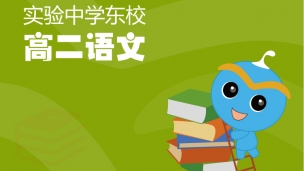 实验中学东校
高二语文